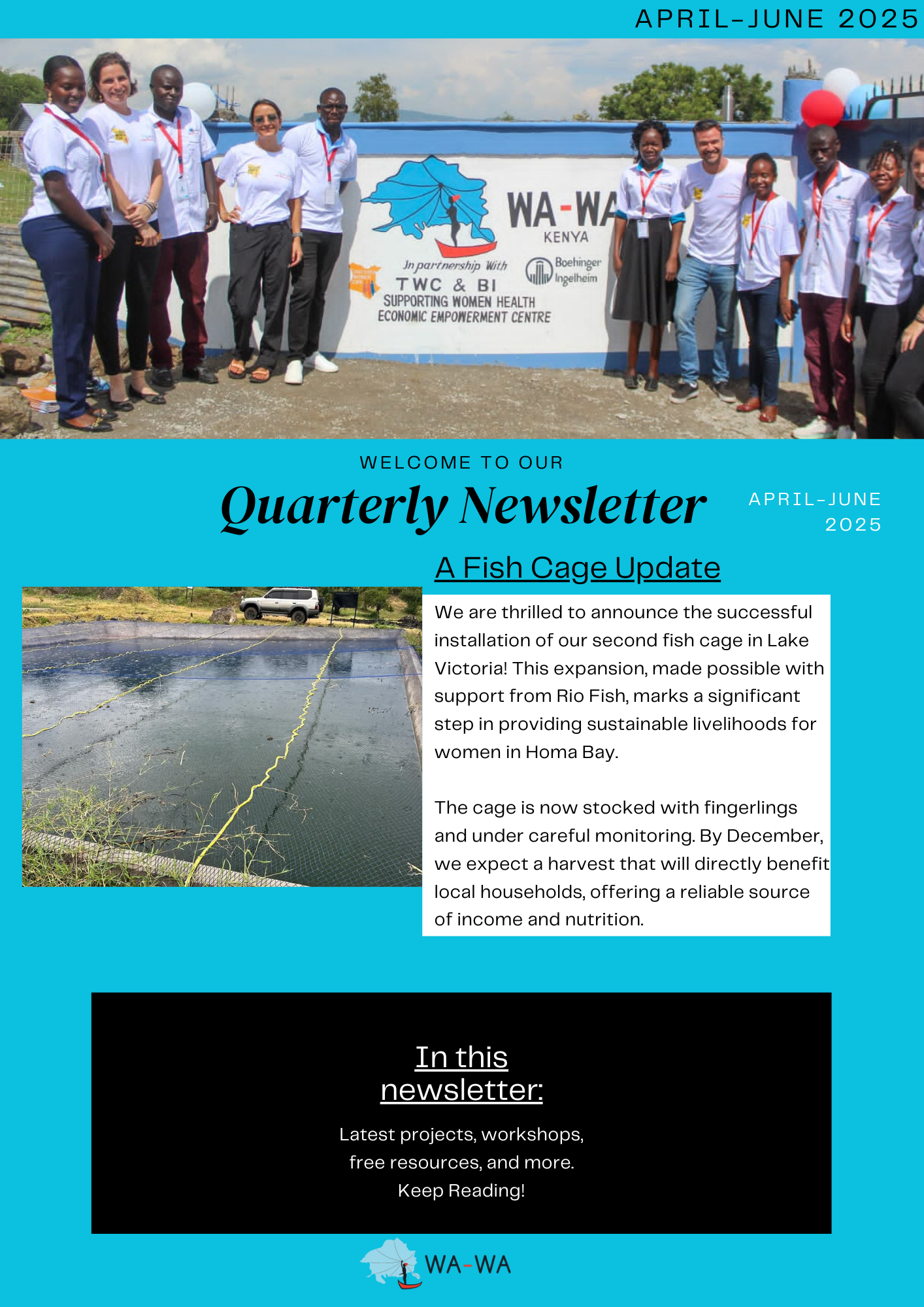 APRIL-JUNE 2025

WA-WA
KENYA
In partnership With
TWC & BI
Boehinger Ingelheim
SUPPORTING WOMEN HEALTH
ECONOMIC EMPOWERMENT CENTRE

WELCOME TO OUR
Quarterly Newsletter
APRIL-JUNE 2025

A Fish Cage Update

We are thrilled to announce the successful installation of our second fish cage in Lake Victoria! This expansion, made possible with support from Rio Fish, marks a significant step in providing sustainable livelihoods for women in Homa Bay.

The cage is now stocked with fingerlings and under careful monitoring. By December, we expect a harvest that will directly benefit local households, offering a reliable source of income and nutrition.

In this newsletter:

Latest projects, workshops, free resources, and more. Keep Reading!

WA-WA